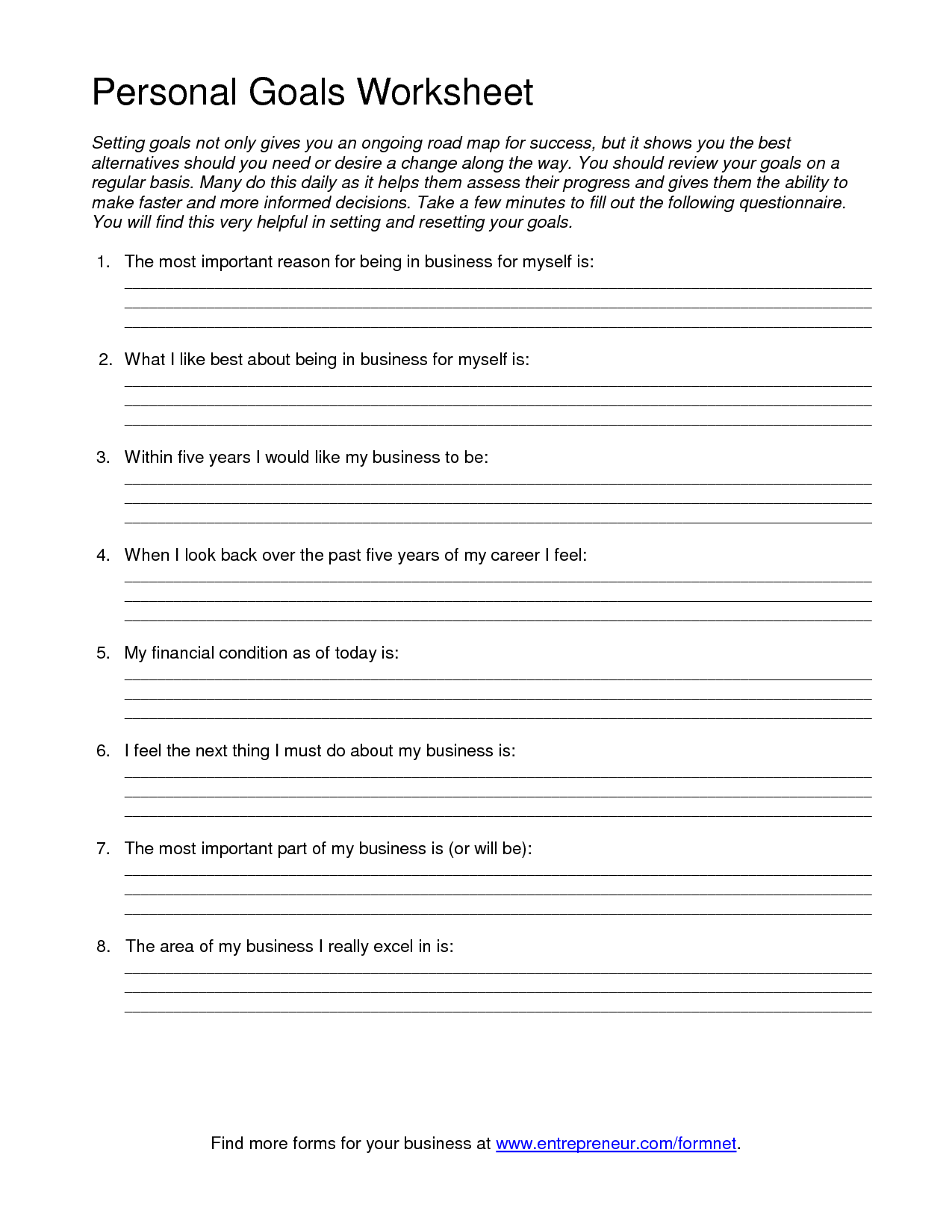 Personal Goals Worksheet

Setting goals not only gives you an ongoing road map for success, but it shows you the best alternatives should you need or desire a change along the way. You should review your goals on a regular basis. Many do this daily as it helps them assess their progress and gives them the ability to make faster and more informed decisions. Take a few minutes to fill out the following questionnaire. You will find this very helpful in setting and resetting your goals.

1. The most important reason for being in business for myself is:

2. What I like best about being in business for myself is:

3. Within five years I would like my business to be:

4. When I look back over the past five years of my career I feel:

5. My financial condition as of today is:

6. I feel the next thing I must do about my business is:

7. The most important part of my business is (or will be):

8. The area of my business I really excel in is:

Find more forms for your business at www.entrepreneur.com/formnet.